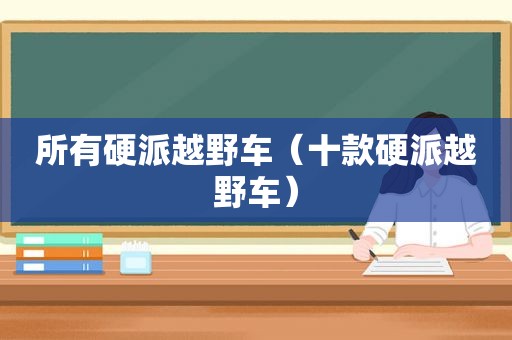 所有硬派越野车（十款硬派越野车）